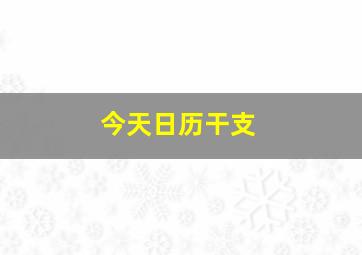 今天日历干支